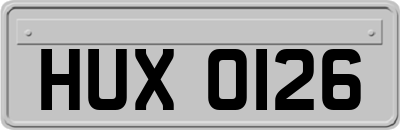 HUX 0126